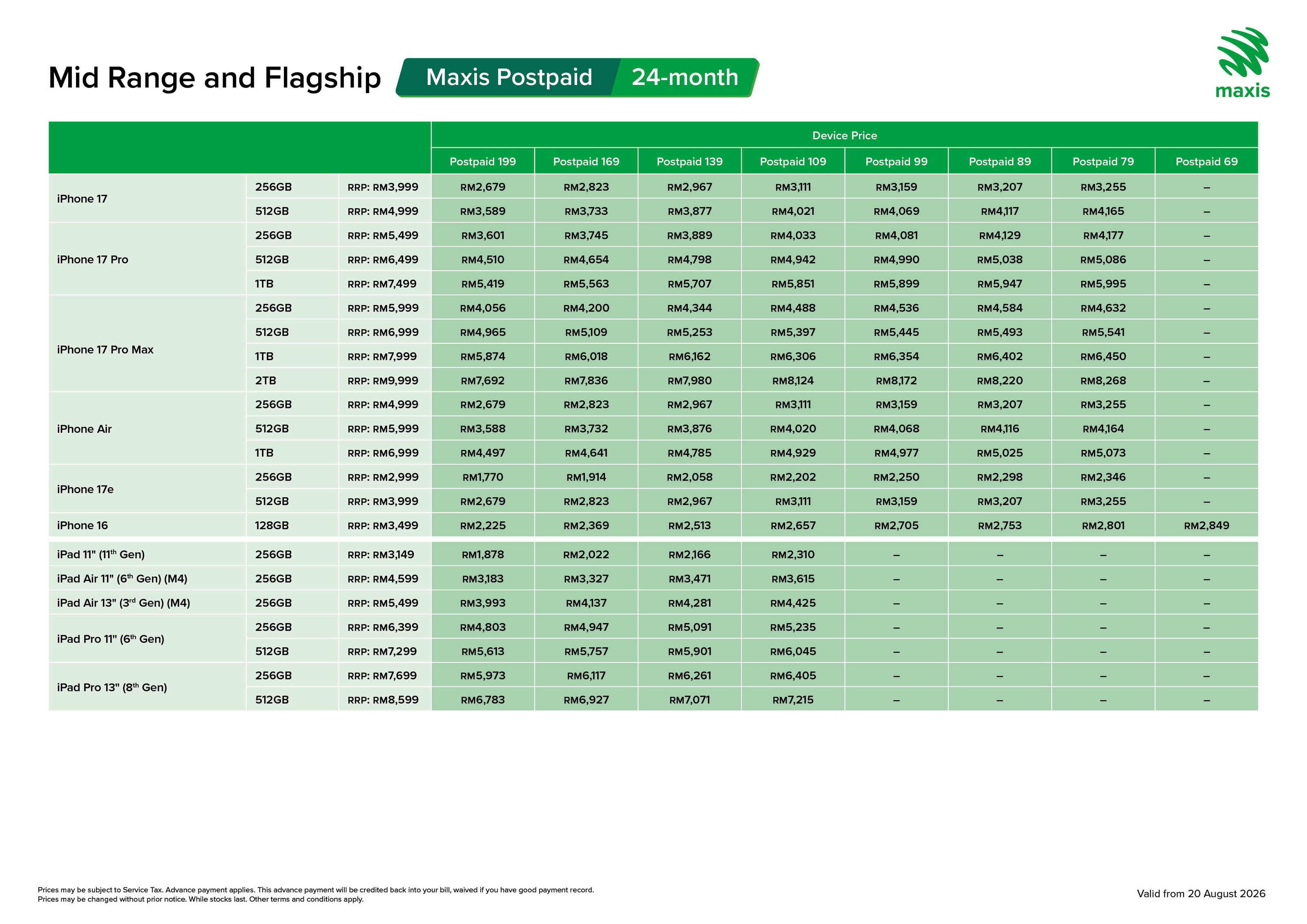 Mid Range and Flagship Maxis Postpaid 24-month

maxis

| | | | Device Price | | | | | | | |
|---|---|---|---|---|---|---|---|---|---|---|
| | | | Postpaid 199 | Postpaid 169 | Postpaid 139 | Postpaid 109 | Postpaid 99 | Postpaid 89 | Postpaid 79 | Postpaid 69 |
| iPhone 17 | 256GB | RRP: RM3,999 | RM2,679 | RM2,823 | RM2,967 | RM3,111 | RM3,159 | RM3,207 | RM3,255 | – |
| | 512GB | RRP: RM4,999 | RM3,589 | RM3,733 | RM3,877 | RM4,021 | RM4,069 | RM4,117 | RM4,165 | – |
| iPhone 17 Pro | 256GB | RRP: RM5,499 | RM3,601 | RM3,745 | RM3,889 | RM4,033 | RM4,081 | RM4,129 | RM4,177 | – |
| | 512GB | RRP: RM6,499 | RM4,510 | RM4,654 | RM4,798 | RM4,942 | RM4,990 | RM5,038 | RM5,086 | – |
| | 1TB | RRP: RM7,499 | RM5,419 | RM5,563 | RM5,707 | RM5,851 | RM5,899 | RM5,947 | RM5,995 | – |
| iPhone 17 Pro Max | 256GB | RRP: RM5,999 | RM4,056 | RM4,200 | RM4,344 | RM4,488 | RM4,536 | RM4,584 | RM4,632 | – |
| | 512GB | RRP: RM6,999 | RM4,965 | RM5,109 | RM5,253 | RM5,397 | RM5,445 | RM5,493 | RM5,541 | – |
| | 1TB | RRP: RM7,999 | RM5,874 | RM6,018 | RM6,162 | RM6,306 | RM6,354 | RM6,402 | RM6,450 | – |
| | 2TB | RRP: RM9,999 | RM7,692 | RM7,836 | RM7,980 | RM8,124 | RM8,172 | RM8,220 | RM8,268 | – |
| iPhone Air | 256GB | RRP: RM4,999 | RM2,679 | RM2,823 | RM2,967 | RM3,111 | RM3,159 | RM3,207 | RM3,255 | – |
| | 512GB | RRP: RM5,999 | RM3,588 | RM3,732 | RM3,876 | RM4,020 | RM4,068 | RM4,116 | RM4,164 | – |
| | 1TB | RRP: RM6,999 | RM4,497 | RM4,641 | RM4,785 | RM4,929 | RM4,977 | RM5,025 | RM5,073 | – |
| iPhone 17e | 256GB | RRP: RM2,999 | RM1,770 | RM1,914 | RM2,058 | RM2,202 | RM2,250 | RM2,298 | RM2,346 | – |
| | 512GB | RRP: RM3,999 | RM2,679 | RM2,823 | RM2,967 | RM3,111 | RM3,159 | RM3,207 | RM3,255 | – |
| iPhone 16 | 128GB | RRP: RM3,499 | RM2,225 | RM2,369 | RM2,513 | RM2,657 | RM2,705 | RM2,753 | RM2,801 | RM2,849 |
| iPad 11" (11$^{th}$ Gen) | 256GB | RRP: RM3,149 | RM1,878 | RM2,022 | RM2,166 | RM2,310 | – | – | – | – |
| iPad Air 11" (6$^{th}$ Gen) (M4) | 256GB | RRP: RM4,599 | RM3,183 | RM3,327 | RM3,471 | RM3,615 | – | – | – | – |
| iPad Air 13" (3$^{rd}$ Gen) (M4) | 256GB | RRP: RM5,499 | RM3,993 | RM4,137 | RM4,281 | RM4,425 | – | – | – | – |
| iPad Pro 11" (6$^{th}$ Gen) | 256GB | RRP: RM6,399 | RM4,803 | RM4,947 | RM5,091 | RM5,235 | – | – | – | – |
| | 512GB | RRP: RM7,299 | RM5,613 | RM5,757 | RM5,901 | RM6,045 | – | – | – | – |
| iPad Pro 13" (8$^{th}$ Gen) | 256GB | RRP: RM7,699 | RM5,973 | RM6,117 | RM6,261 | RM6,405 | – | – | – | – |
| | 512GB | RRP: RM8,599 | RM6,783 | RM6,927 | RM7,071 | RM7,215 | – | – | – | – |

Prices may be subject to Service Tax. Advance payment applies. This advance payment will be credited back into your bill, waived if you have good payment record.
Prices may be changed without prior notice. While stocks last. Other terms and conditions apply.

Valid from 20 August 2026